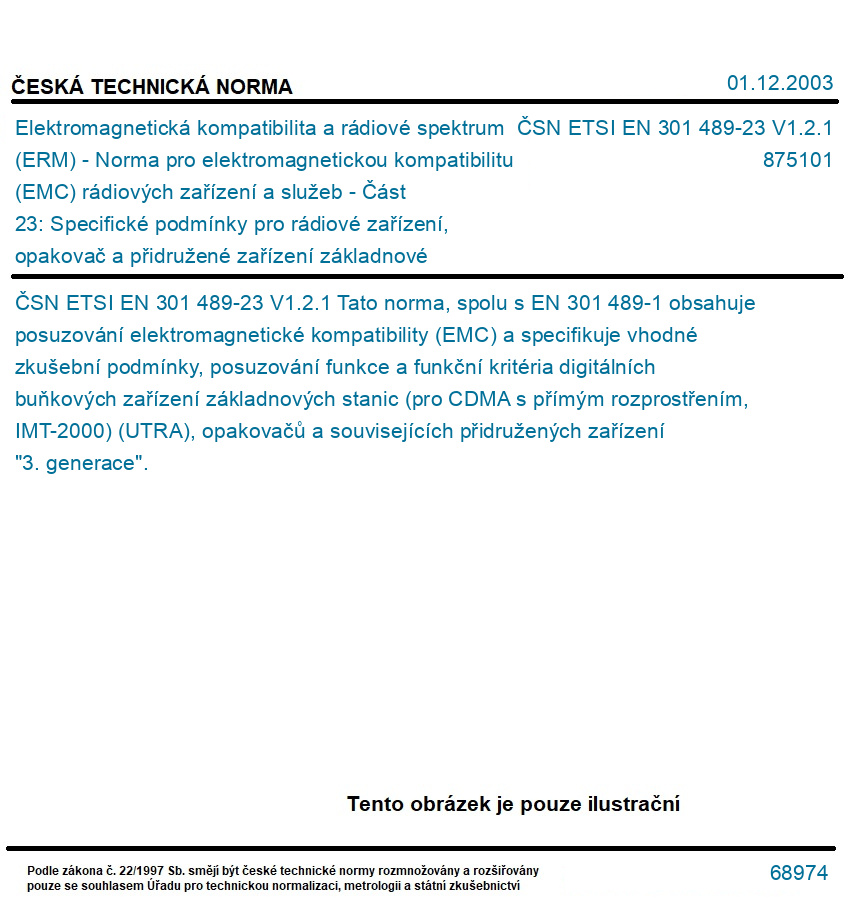 ČESKÁ TECHNICKÁ NORMA

01.12.2003

Elektromagnetická kompatibilita a rádiové spektrum (ERM) - Norma pro elektromagnetickou kompatibilitu (EMC) rádiových zařízení a služeb - Část 23: Specifické podmínky pro rádiové zařízení, opakovač a přidružené zařízení základnové

ČSN ETSI EN 301 489-23 V1.2.1
875101

ČSN ETSI EN 301 489-23 V1.2.1 Tato norma, spolu s EN 301 489-1 obsahuje posuzování elektromagnetické kompatibility (EMC) a specifikuje vhodné zkušební podmínky, posuzování funkce a funkční kritéria digitálních buňkových zařízení základnových stanic (pro CDMA s přímým rozprostřením, IMT-2000) (UTRA), opakovačů a souvisejících přidružených zařízení "3. generace".

Tento obrázek je pouze ilustrační

Podle zákona č. 22/1997 Sb. smějí být české technické normy rozmnožovány a rozšiřovány pouze se souhlasem Úřadu pro technickou normalizaci, metrologii a státní zkušebnictví

68974